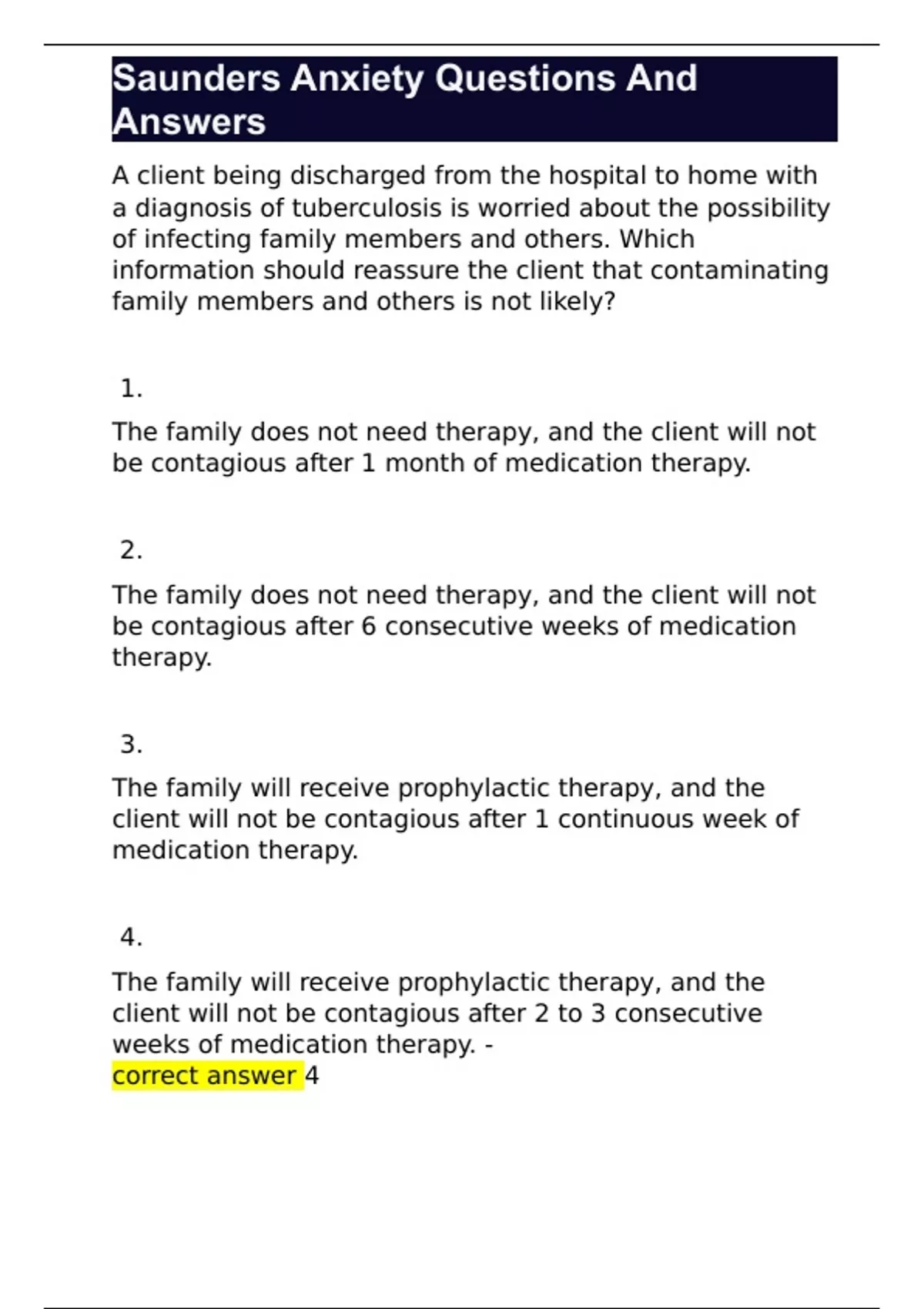 Saunders Anxiety Questions And Answers

A client being discharged from the hospital to home with a diagnosis of tuberculosis is worried about the possibility of infecting family members and others. Which information should reassure the client that contaminating family members and others is not likely?

1.

The family does not need therapy, and the client will not be contagious after 1 month of medication therapy.

2.

The family does not need therapy, and the client will not be contagious after 6 consecutive weeks of medication therapy.

3.

The family will receive prophylactic therapy, and the client will not be contagious after 1 continuous week of medication therapy.

4.

The family will receive prophylactic therapy, and the client will not be contagious after 2 to 3 consecutive weeks of medication therapy. -
correct answer 4